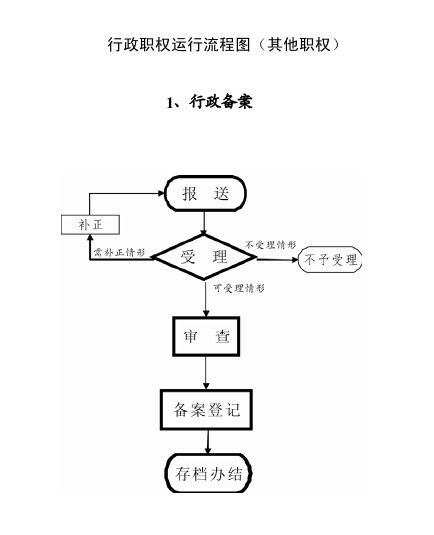 行政职权运行流程图（其他职权）

1、行政备案

报　送

补正

需补正情形

受　理

不受理情形

不予受理

可受理情形

审　查

备案登记

存档办结